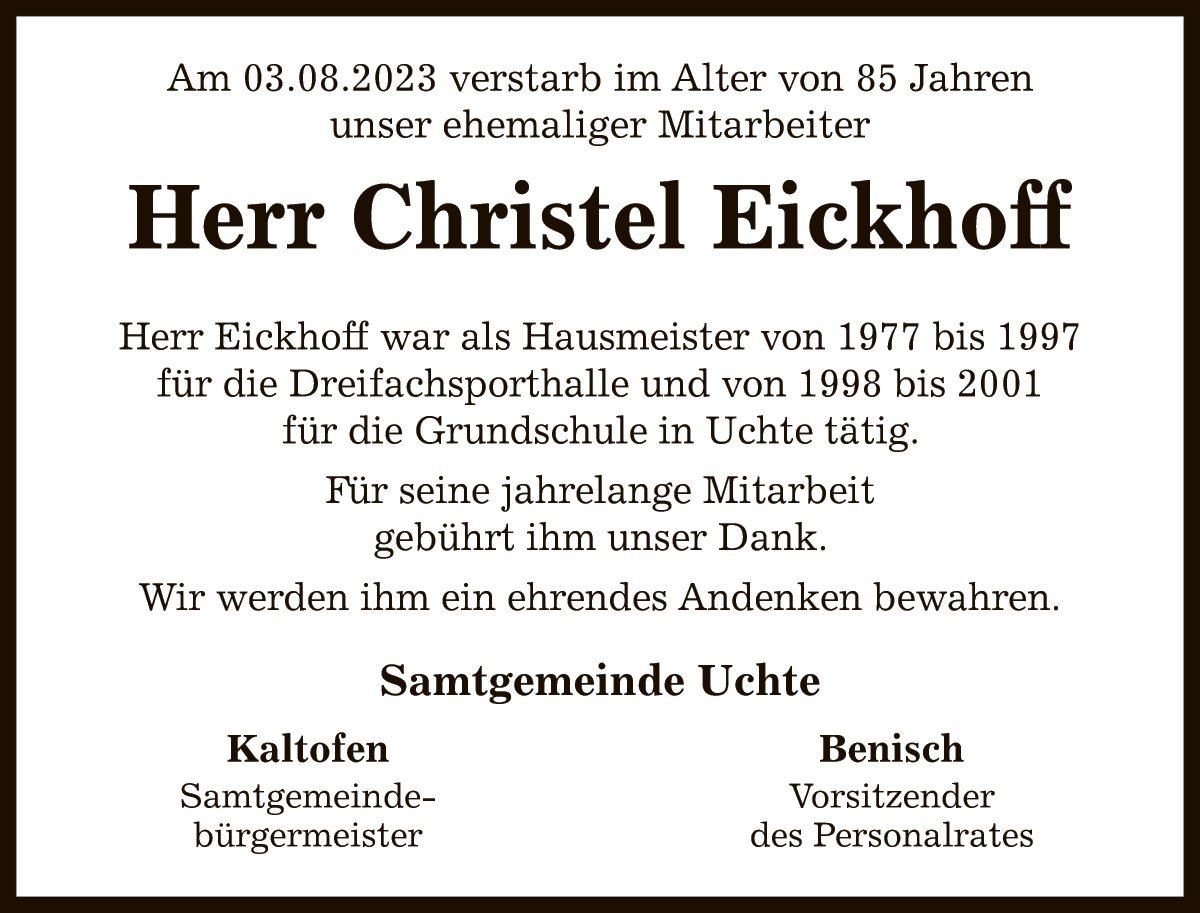 Am 03.08.2023 verstarb im Alter von 85 Jahren unser ehemaliger Mitarbeiter

Herr Christel Eickhoff

Herr Eickhoff war als Hausmeister von 1977 bis 1997 für die Dreifachsporthalle und von 1998 bis 2001 für die Grundschule in Uchte tätig.

Für seine jahrelange Mitarbeit gebührt ihm unser Dank.

Wir werden ihm ein ehrendes Andenken bewahren.

Samtgemeinde Uchte

Kaltofen
Samtgemeindebürgermeister

Benisch
Vorsitzender des Personalrates